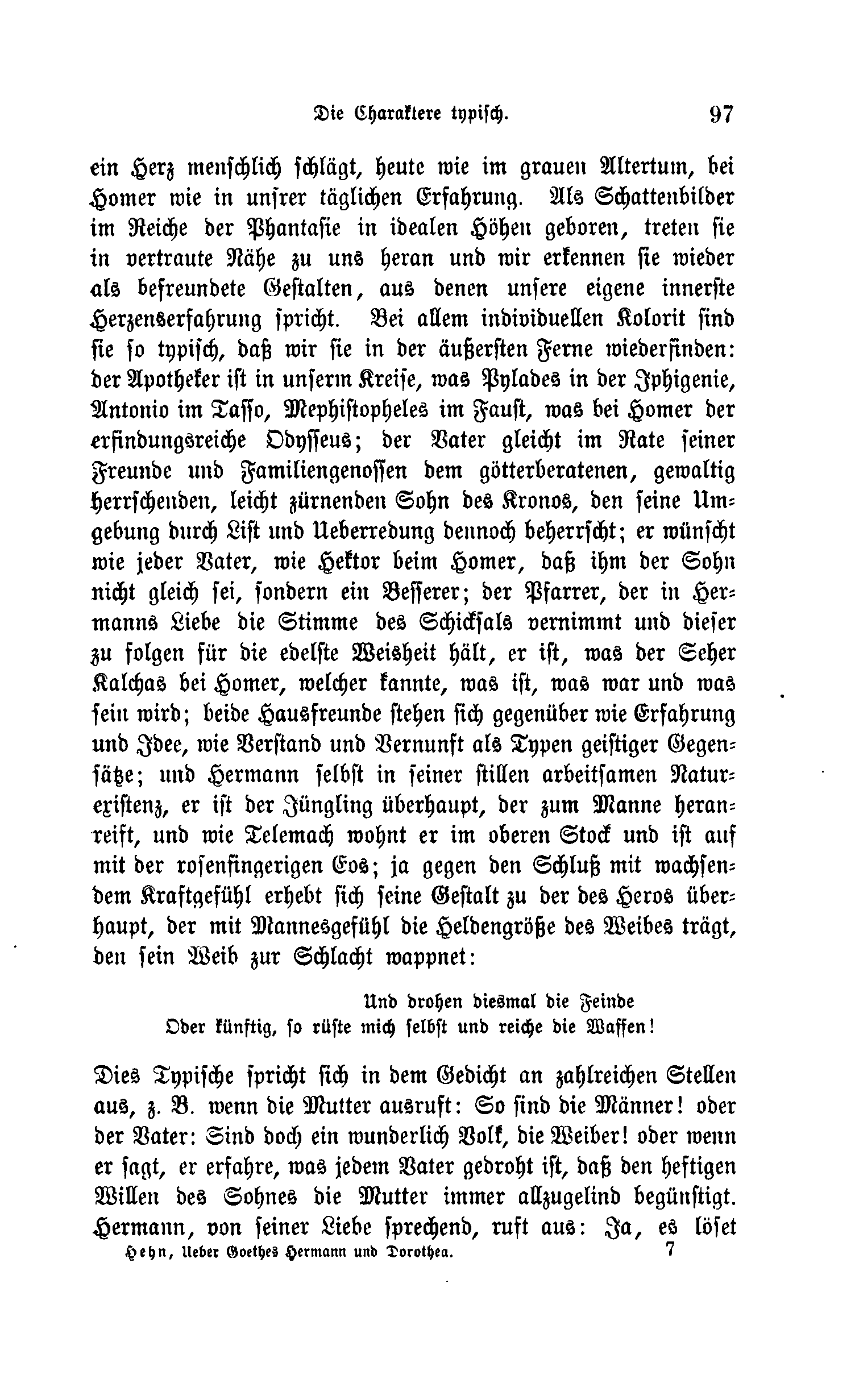 Die Charaktere typisch. 97

ein Herz menschlich schlägt, heute wie im grauen Altertum, bei Homer wie in unsrer täglichen Erfahrung. Als Schattenbilder im Reiche der Phantasie in idealen Höhen geboren, treten sie in vertraute Nähe zu uns heran und wir erkennen sie wieder als befreundete Gestalten, aus denen unsere eigene innerste Herzenserfahrung spricht. Bei allem individuellen Kolorit sind sie so typisch, daß wir sie in der äußersten Ferne wiederfinden: der Apotheker ist in unserm Kreise, was Pylades in der Iphigenie, Antonio im Tasso, Mephistopheles im Faust, was bei Homer der erfindungsreiche Odysseus; der Vater gleicht im Rate seiner Freunde und Familiengenossen dem götterberatenen, gewaltig herrschenden, leicht zürnenden Sohn des Kronos, den seine Umgebung durch List und Ueberredung dennoch beherrscht; er wünscht wie jeder Vater, wie Hektor beim Homer, daß ihm der Sohn nicht gleich sei, sondern ein Besserer; der Pfarrer, der in Hermanns Liebe die Stimme des Schicksals vernimmt und dieser zu folgen für die edelste Weisheit hält, er ist, was der Seher Kalchas bei Homer, welcher kannte, was ist, was war und was sein wird; beide Hausfreunde stehen sich gegenüber wie Erfahrung und Idee, wie Verstand und Vernunft als Typen geistiger Gegensätze; und Hermann selbst in seiner stillen arbeitsamen Naturexistenz, er ist der Jüngling überhaupt, der zum Manne heranreift, und wie Telemach wohnt er im oberen Stock und ist auf mit der rosenfingerigen Eos; ja gegen den Schluß mit wachsendem Kraftgefühl erhebt sich seine Gestalt zu der des Heros überhaupt, der mit Mannesgefühl die Heldengröße des Weibes trägt, den sein Weib zur Schlacht wappnet:

Und drohen diesmal die Feinde
Oder künftig, so rüste mich selbst und reiche die Waffen!

Dies Typische spricht sich in dem Gedicht an zahlreichen Stellen aus, z. B. wenn die Mutter ausruft: So sind die Männer! oder der Vater: Sind doch ein wunderlich Volk, die Weiber! oder wenn er sagt, er erfahre, was jedem Vater gedroht ist, daß den heftigen Willen des Sohnes die Mutter immer allzugelind begünstigt. Hermann, von seiner Liebe sprechend, ruft aus: Ja, es löset

Hehn, Ueber Goethes Hermann und Dorothea. 7